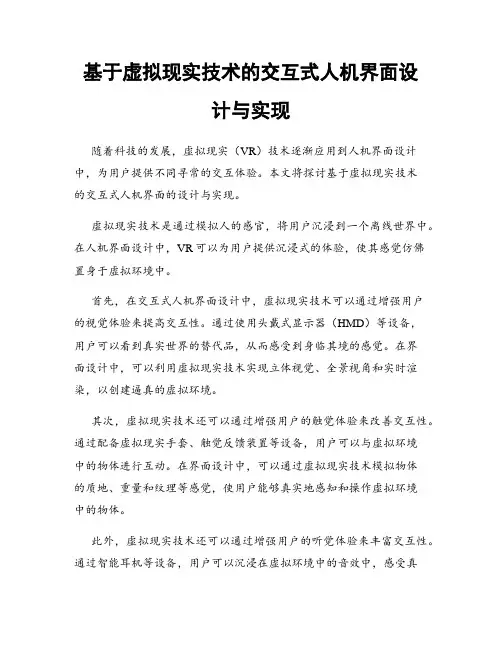 基于虚拟现实技术的交互式人机界面设计与实现

随着科技的发展，虚拟现实（VR）技术逐渐应用到人机界面设计中，为用户提供不同寻常的交互体验。本文将探讨基于虚拟现实技术的交互式人机界面的设计与实现。

虚拟现实技术是通过模拟人的感官，将用户沉浸到一个离线世界中。在人机界面设计中，VR可以为用户提供沉浸式的体验，使其感觉仿佛置身于虚拟环境中。

首先，在交互式人机界面设计中，虚拟现实技术可以通过增强用户的视觉体验来提高交互性。通过使用头戴式显示器（HMD）等设备，用户可以看到真实世界的替代品，从而感受到身临其境的感觉。在界面设计中，可以利用虚拟现实技术实现立体视觉、全景视角和实时渲染，以创建逼真的虚拟环境。

其次，虚拟现实技术还可以通过增强用户的触觉体验来改善交互性。通过配备虚拟现实手套、触觉反馈装置等设备，用户可以与虚拟环境中的物体进行互动。在界面设计中，可以通过虚拟现实技术模拟物体的质地、重量和纹理等感觉，使用户能够真实地感知和操作虚拟环境中的物体。

此外，虚拟现实技术还可以通过增强用户的听觉体验来丰富交互性。通过智能耳机等设备，用户可以沉浸在虚拟环境中的音效中，感受真